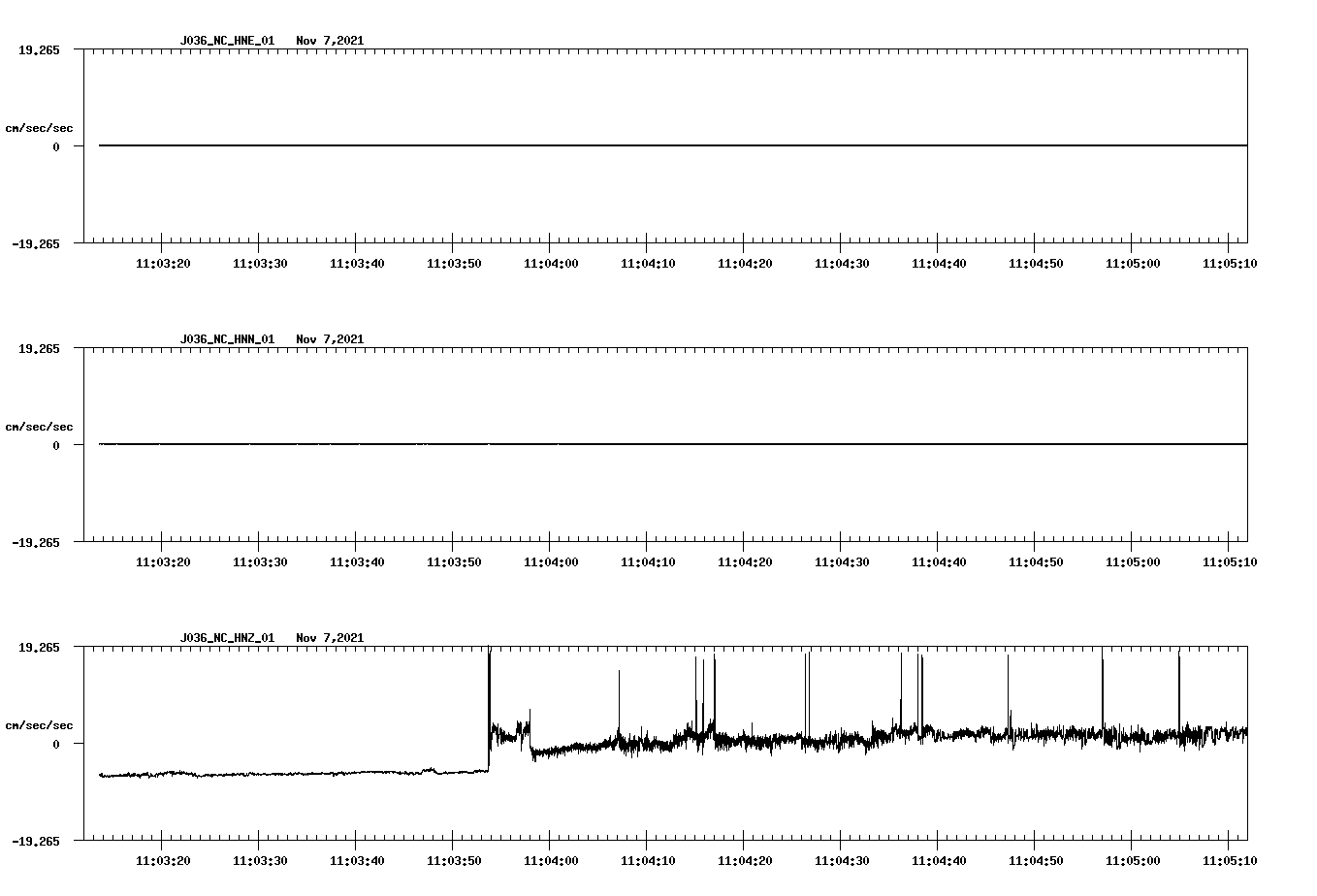 J036_NC_HNE_01 Nov 7,2021

19.265

cm/sec/sec

0

-19.265

11:03:20 11:03:30 11:03:40 11:03:50 11:04:00 11:04:10 11:04:20 11:04:30 11:04:40 11:04:50 11:05:00 11:05:10

J036_NC_HNN_01 Nov 7,2021

19.265

cm/sec/sec

0

-19.265

11:03:20 11:03:30 11:03:40 11:03:50 11:04:00 11:04:10 11:04:20 11:04:30 11:04:40 11:04:50 11:05:00 11:05:10

J036_NC_HNZ_01 Nov 7,2021

19.265

cm/sec/sec

0

-19.265

11:03:20 11:03:30 11:03:40 11:03:50 11:04:00 11:04:10 11:04:20 11:04:30 11:04:40 11:04:50 11:05:00 11:05:10